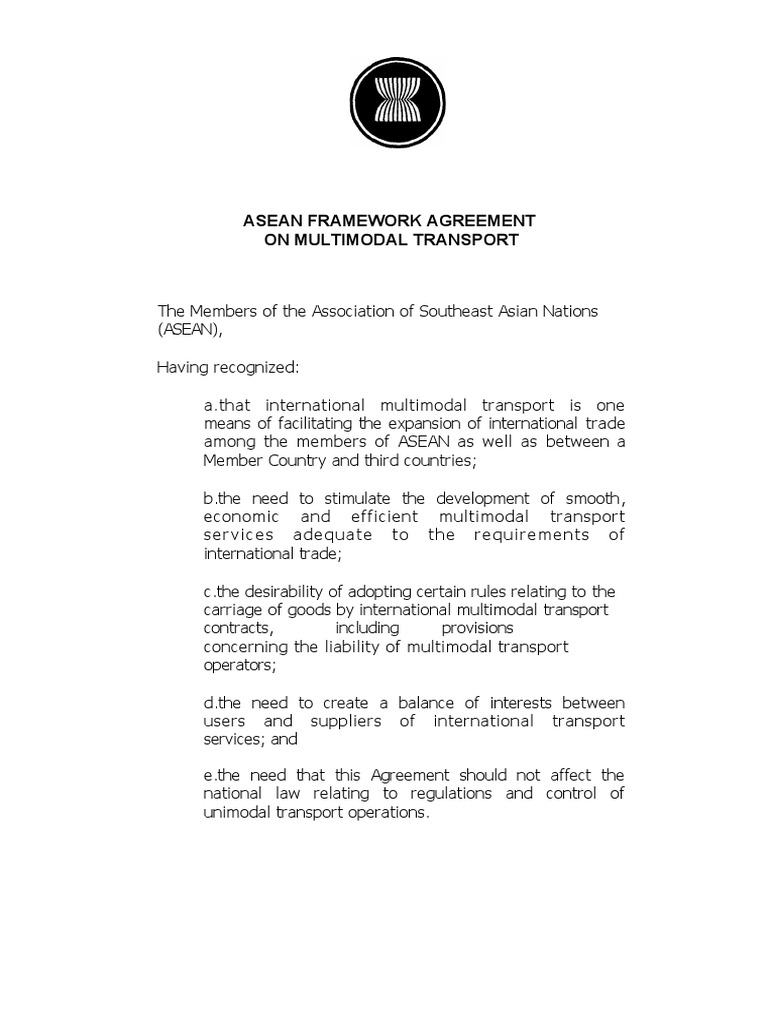 ASEAN FRAMEWORK AGREEMENT
ON MULTIMODAL TRANSPORT

The Members of the Association of Southeast Asian Nations (ASEAN),

Having recognized:

a.that international multimodal transport is one means of facilitating the expansion of international trade among the members of ASEAN as well as between a Member Country and third countries;

b.the need to stimulate the development of smooth, economic and efficient multimodal transport services adequate to the requirements of international trade;

c.the desirability of adopting certain rules relating to the carriage of goods by international multimodal transport contracts, including provisions concerning the liability of multimodal transport operators;

d.the need to create a balance of interests between users and suppliers of international transport services; and

e.the need that this Agreement should not affect the national law relating to regulations and control of unimodal transport operations.